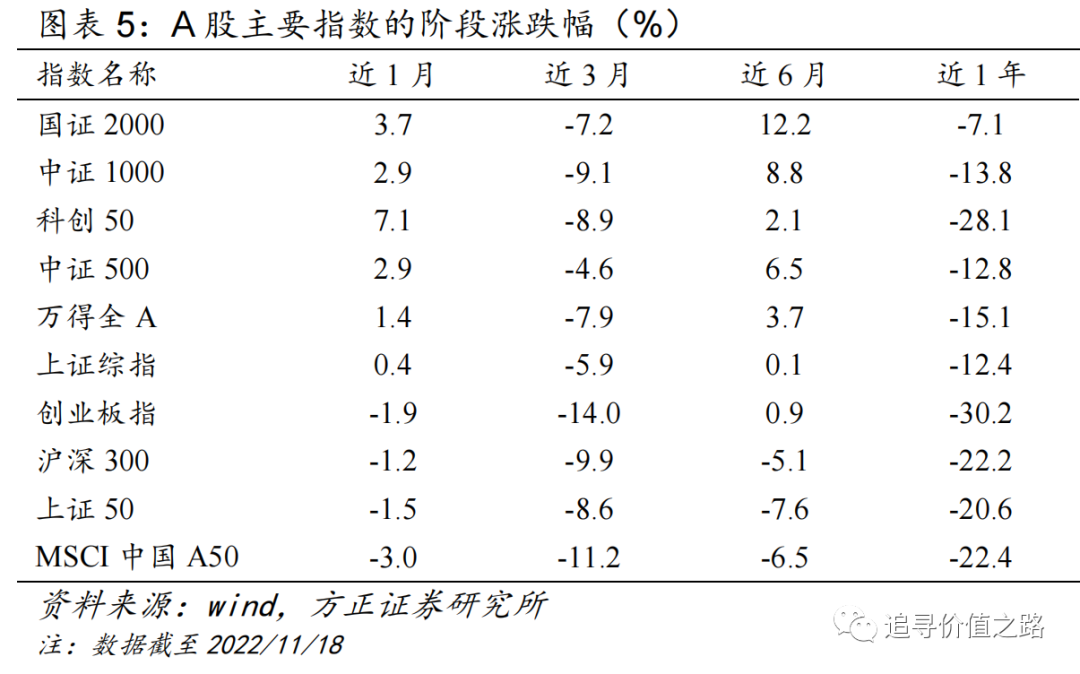 图表 5：A 股主要指数的阶段涨跌幅（%）

| 指数名称 | 近 1 月 | 近 3 月 | 近 6 月 | 近 1 年 |
|---|---|---|---|---|
| 国证 2000 | 3.7 | -7.2 | 12.2 | -7.1 |
| 中证 1000 | 2.9 | -9.1 | 8.8 | -13.8 |
| 科创 50 | 7.1 | -8.9 | 2.1 | -28.1 |
| 中证 500 | 2.9 | -4.6 | 6.5 | -12.8 |
| 万得全 A | 1.4 | -7.9 | 3.7 | -15.1 |
| 上证综指 | 0.4 | -5.9 | 0.1 | -12.4 |
| 创业板指 | -1.9 | -14.0 | 0.9 | -30.2 |
| 沪深 300 | -1.2 | -9.9 | -5.1 | -22.2 |
| 上证 50 | -1.5 | -8.6 | -7.6 | -20.6 |
| MSCI 中国 A50 | -3.0 | -11.2 | -6.5 | -22.4 |

资料来源：wind，方正证券研究所
注：数据截至 2022/11/18

追寻价值之路